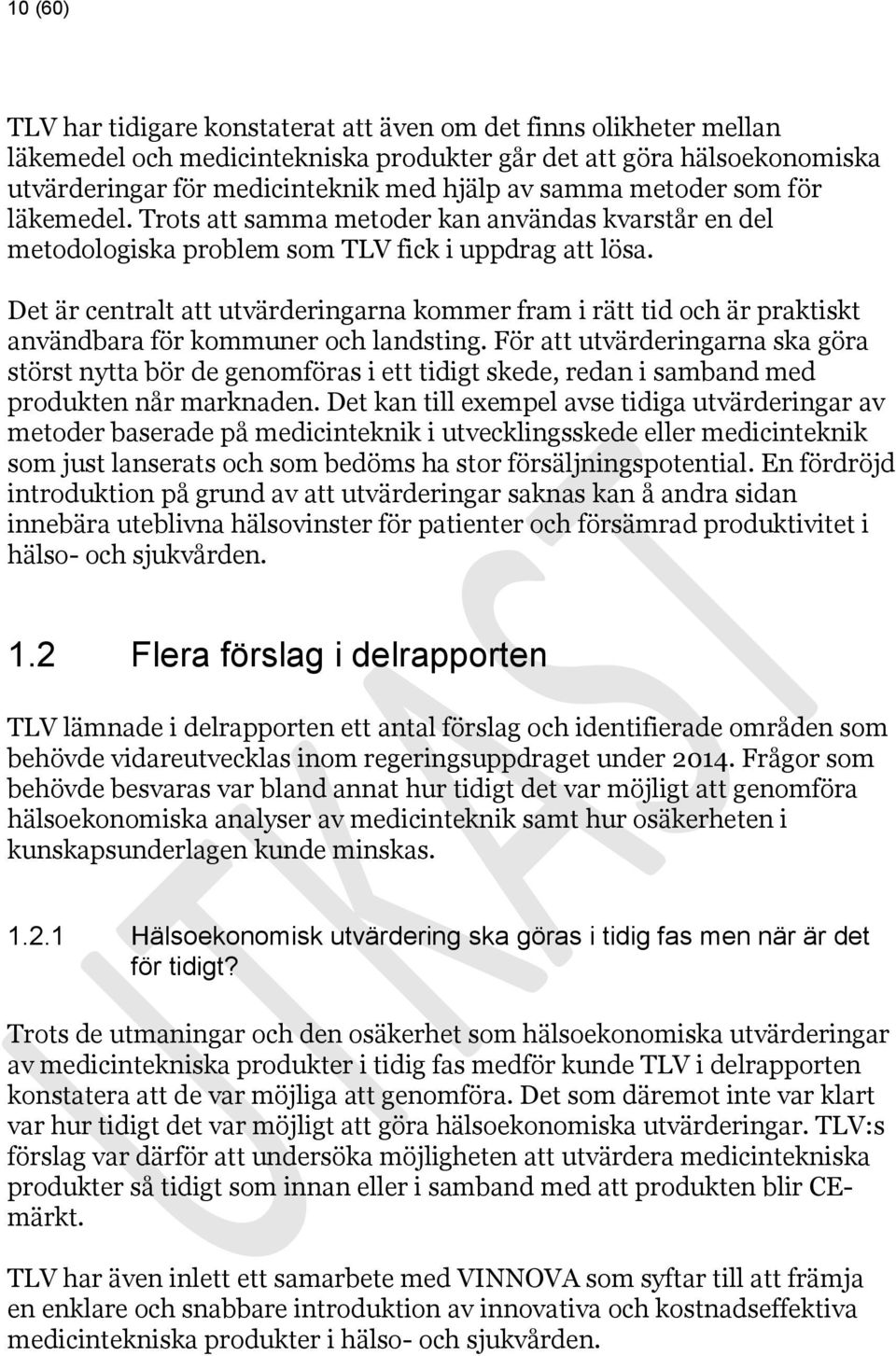 10 (60)

TLV har tidigare konstaterat att även om det finns olikheter mellan läkemedel och medicintekniska produkter går det att göra hälsoekonomiska utvärderingar för medicinteknik med hjälp av samma metoder som för läkemedel. Trots att samma metoder kan användas kvarstår en del metodologiska problem som TLV fick i uppdrag att lösa.

Det är centralt att utvärderingarna kommer fram i rätt tid och är praktiskt användbara för kommuner och landsting. För att utvärderingarna ska göra störst nytta bör de genomföras i ett tidigt skede, redan i samband med produkten når marknaden. Det kan till exempel avse tidiga utvärderingar av metoder baserade på medicinteknik i utvecklingsskede eller medicinteknik som just lanserats och som bedöms ha stor försäljningspotential. En fördröjd introduktion på grund av att utvärderingar saknas kan å andra sidan innebära uteblivna hälsovinster för patienter och försämrad produktivitet i hälso- och sjukvården.

1.2 Flera förslag i delrapporten

TLV lämnade i delrapporten ett antal förslag och identifierade områden som behövde vidareutvecklas inom regeringsuppdraget under 2014. Frågor som behövde besvaras var bland annat hur tidigt det var möjligt att genomföra hälsoekonomiska analyser av medicinteknik samt hur osäkerheten i kunskapsunderlagen kunde minskas.

1.2.1 Hälsoekonomisk utvärdering ska göras i tidig fas men när är det för tidigt?

Trots de utmaningar och den osäkerhet som hälsoekonomiska utvärderingar av medicintekniska produkter i tidig fas medför kunde TLV i delrapporten konstatera att de var möjliga att genomföra. Det som däremot inte var klart var hur tidigt det var möjligt att göra hälsoekonomiska utvärderingar. TLV:s förslag var därför att undersöka möjligheten att utvärdera medicintekniska produkter så tidigt som innan eller i samband med att produkten blir CE-märkt.

TLV har även inlett ett samarbete med VINNOVA som syftar till att främja en enklare och snabbare introduktion av innovativa och kostnadseffektiva medicintekniska produkter i hälso- och sjukvården.

UTKAST